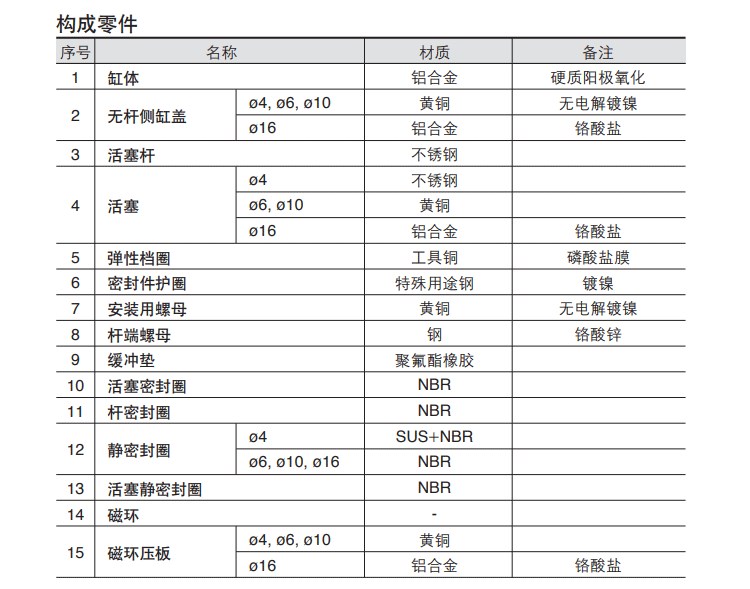 构成零件

| 序号 | 名称 | | 材质 | 备注 |
|---|---|---|---|---|
| 1 | 缸体 | | 铝合金 | 硬质阳极氧化 |
| 2 | 无杆侧缸盖 | ø4, ø6, ø10 | 黄铜 | 无电解镀镍 |
| | | ø16 | 铝合金 | 铬酸盐 |
| 3 | 活塞杆 | | 不锈钢 | |
| 4 | 活塞 | ø4 | 不锈钢 | |
| | | ø6, ø10 | 黄铜 | |
| | | ø16 | 铝合金 | 铬酸盐 |
| 5 | 弹性档圈 | | 工具钢 | 磷酸盐膜 |
| 6 | 密封件护圈 | | 特殊用途钢 | 镀镍 |
| 7 | 安装用螺母 | | 黄铜 | 无电解镀镍 |
| 8 | 杆端螺母 | | 钢 | 铬酸锌 |
| 9 | 缓冲垫 | | 聚氟酯橡胶 | |
| 10 | 活塞密封圈 | | NBR | |
| 11 | 杆密封圈 | | NBR | |
| 12 | 静密封圈 | ø4 | SUS+NBR | |
| | | ø6, ø10, ø16 | NBR | |
| 13 | 活塞静密封圈 | | NBR | |
| 14 | 磁环 | | - | |
| 15 | 磁环压板 | ø4, ø6, ø10 | 黄铜 | |
| | | ø16 | 铝合金 | 铬酸盐 |